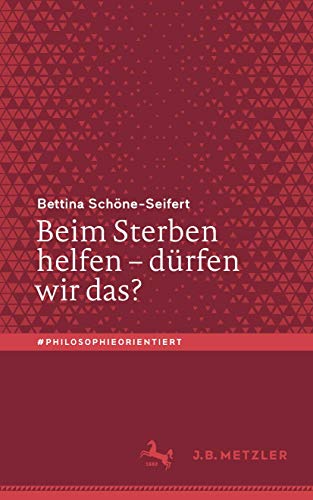 Bettina Schöne-Seifert

Beim Sterben helfen – dürfen wir das?

#PHILOSOPHIEORIENTIERT

1682

J.B. METZLER